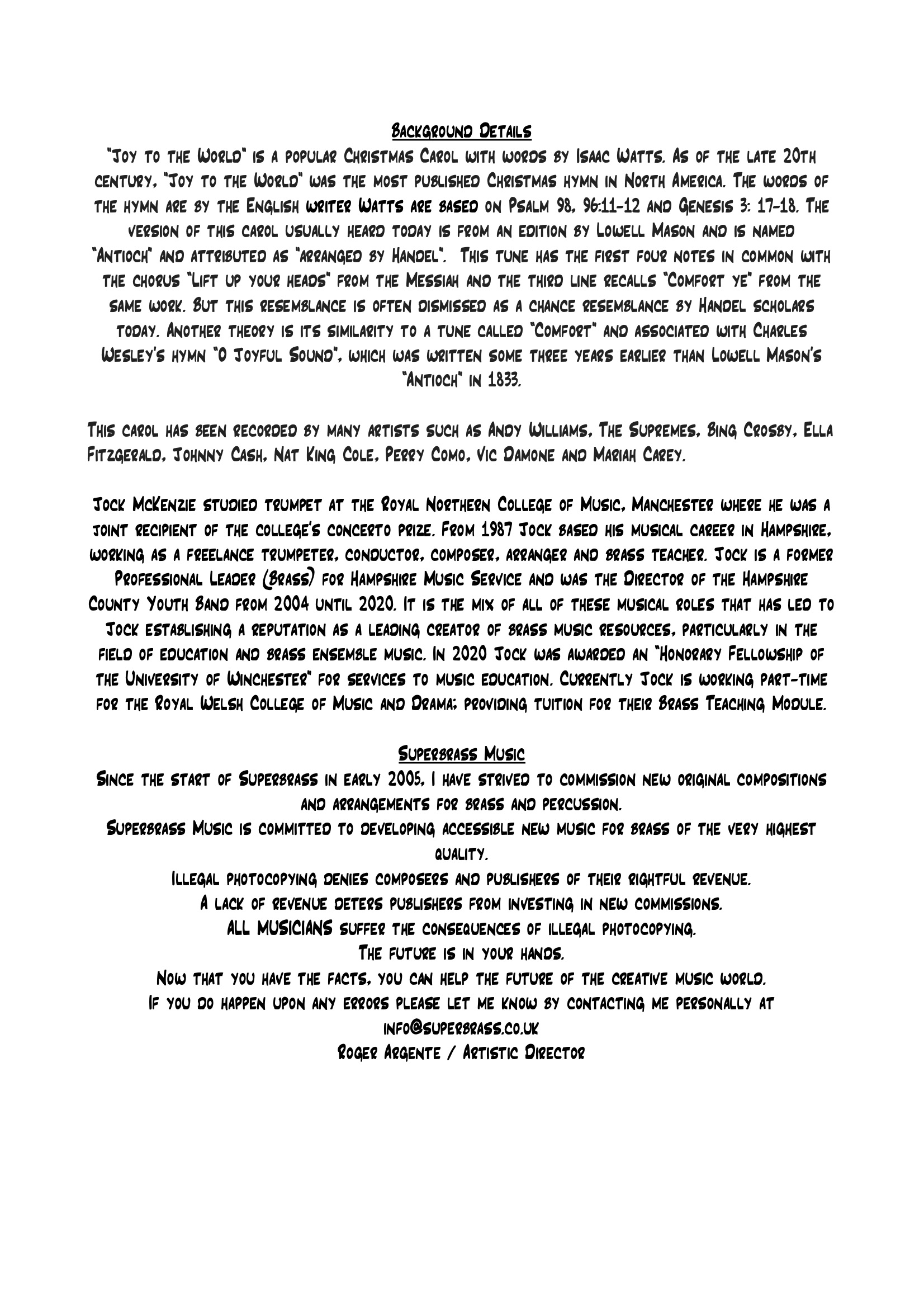 Background Details

"Joy to the World" is a popular Christmas Carol with words by Isaac Watts. As of the late 20th century, "Joy to the World" was the most published Christmas hymn in North America. The words of the hymn are by the English writer Watts are based on Psalm 98, 96:11-12 and Genesis 3: 17-18. The version of this carol usually heard today is from an edition by Lowell Mason and is named "Antioch" and attributed as "arranged by Handel". This tune has the first four notes in common with the chorus "Lift up your heads" from the Messiah and the third line recalls "Comfort ye" from the same work. But this resemblance is often dismissed as a chance resemblance by Handel scholars today. Another theory is its similarity to a tune called "Comfort" and associated with Charles Wesley's hymn "O Joyful Sound", which was written some three years earlier than Lowell Mason's "Antioch" in 1833.

This carol has been recorded by many artists such as Andy Williams, The Supremes, Bing Crosby, Ella Fitzgerald, Johnny Cash, Nat King Cole, Perry Como, Vic Damone and Mariah Carey.

Jock McKenzie studied trumpet at the Royal Northern College of Music, Manchester where he was a joint recipient of the college's concerto prize. From 1987 Jock based his musical career in Hampshire, working as a freelance trumpeter, conductor, composer, arranger and brass teacher. Jock is a former Professional Leader (Brass) for Hampshire Music Service and was the Director of the Hampshire County Youth Band from 2004 until 2020. It is the mix of all of these musical roles that has led to Jock establishing a reputation as a leading creator of brass music resources, particularly in the field of education and brass ensemble music. In 2020 Jock was awarded an "Honorary Fellowship of the University of Winchester" for services to music education. Currently Jock is working part-time for the Royal Welsh College of Music and Drama; providing tuition for their Brass Teaching Module.

Superbrass Music

Since the start of Superbrass in early 2005, I have strived to commission new original compositions and arrangements for brass and percussion.
Superbrass Music is committed to developing accessible new music for brass of the very highest quality.
Illegal photocopying denies composers and publishers of their rightful revenue.
A lack of revenue deters publishers from investing in new commissions.
ALL MUSICIANS suffer the consequences of illegal photocopying.
The future is in your hands.
Now that you have the facts, you can help the future of the creative music world.
If you do happen upon any errors please let me know by contacting me personally at info@superbrass.co.uk
Roger Argente / Artistic Director